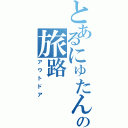 とあるにゅたんの旅路
アウトドア